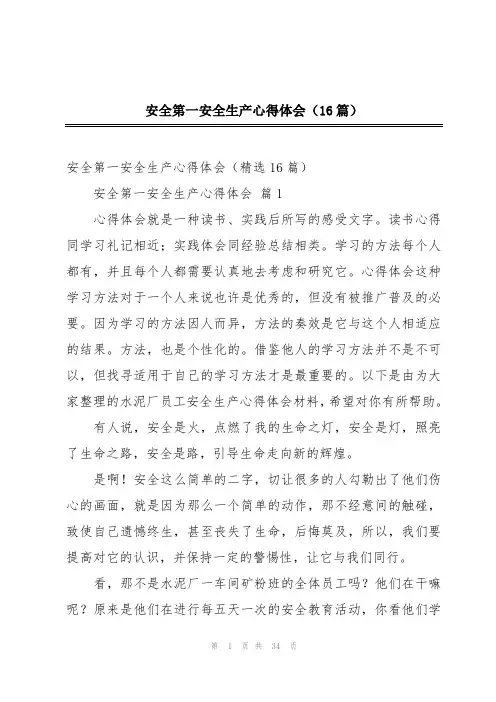 安全第一安全生产心得体会（16篇）

安全第一安全生产心得体会（精选16篇）

安全第一安全生产心得体会 篇1

心得体会就是一种读书、实践后所写的感受文字。读书心得同学习礼记相近；实践体会同经验总结相类。学习的方法每个人都有，并且每个人都需要认真地去考虑和研究它。心得体会这种学习方法对于一个人来说也许是优秀的，但没有被推广普及的必要。因为学习的方法因人而异，方法的奏效是它与这个人相适应的结果。方法，也是个性化的。借鉴他人的学习方法并不是不可以，但找寻适用于自己的学习方法才是最重要的。以下是由为大家整理的水泥厂员工安全生产心得体会材料，希望对你有所帮助。

有人说，安全是火，点燃了我的生命之灯，安全是灯，照亮了生命之路，安全是路，引导生命走向新的辉煌。

是啊！安全这么简单的二字，切让很多的人勾勒出了他们伤心的画面，就是因为那么一个简单的动作，那不经意间的触碰，致使自己遗憾终生，甚至丧失了生命，后悔莫及，所以，我们要提高对它的认识，并保持一定的警惕性，让它与我们同行。

看，那不是水泥厂一车间矿粉班的全体员工吗？他们在干嘛呢？原来是他们在进行每五天一次的安全教育活动，你看他们学

第 1 页 共 34 页